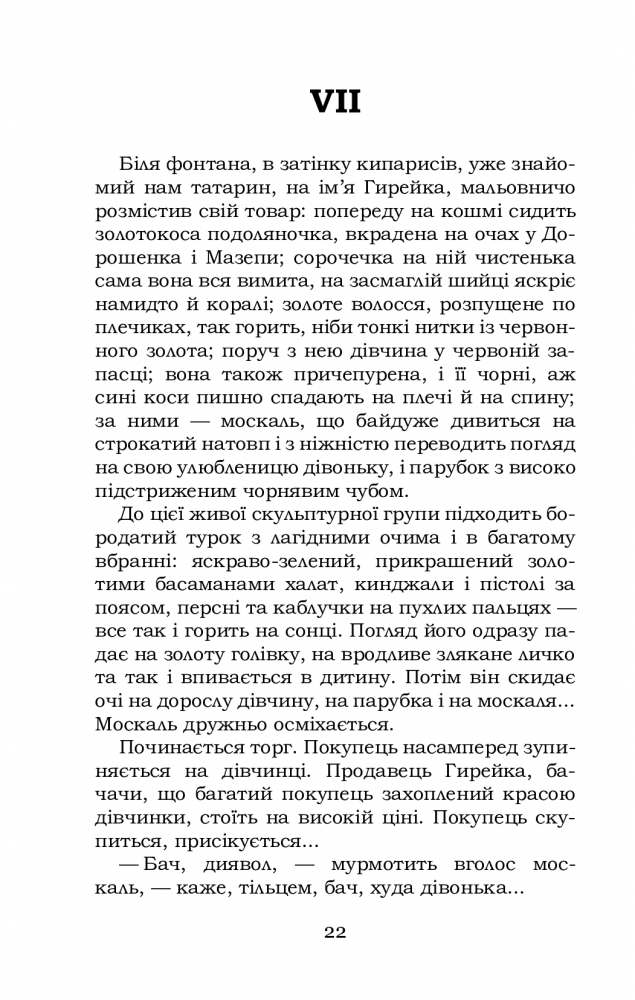 VII

Біля фонтана, в затінку кипарисів, уже знайомий нам татарин, на ім'я Гирейка, мальовничо розмістив свій товар: попереду на кошмі сидить золотокоса подоляночка, вкрадена на очах у Дорошенка і Мазепи; сорочечка на ній чистенька сама вона вся вимита, на засмаглій шийці яскріє намидто й коралі; золоте волосся, розпущене по плечиках, так горить, ніби тонкі нитки із червонного золота; поруч з нею дівчина у червоній запасці; вона також причепурена, і її чорні, аж сині коси пишно спадають на плечі й на спину; за ними — москаль, що байдуже дивиться на строкатий натовп і з ніжністю переводить погляд на свою улюбленицю дівоньку, і парубок з високо підстриженим чорнявим чубом.

До цієї живої скульптурної групи підходить бородатий турок з лагідними очима і в багатому вбранні: яскраво-зелений, прикрашений золотими басаманами халат, кинджали і пістолі за поясом, персні та каблучки на пухлих пальцях — все так і горить на сонці. Погляд його одразу падає на золоту голівку, на вродливе злякане личко та так і впивається в дитину. Потім він скидає очі на дорослу дівчину, на парубка і на москаля... Москаль дружньо осміхається.

Починається торг. Покупець насамперед зупиняється на дівчинці. Продавець Гирейка, бачачи, що багатий покупець захоплений красою дівчинки, стоїть на високій ціні. Покупець скупиться, присікується...

— Бач, диявол, — мурмотить вголос москаль, — каже, тільцем, бач, худа дівонька...

22